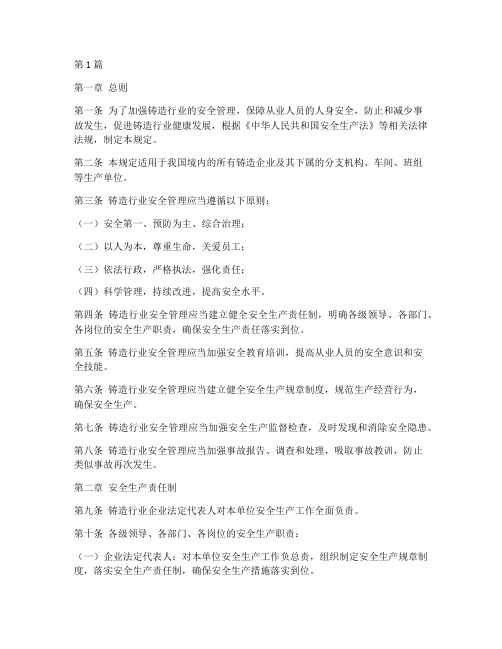 第1篇

第一章 总则

第一条 为了加强铸造行业的安全管理，保障从业人员的人身安全，防止和减少事故发生，促进铸造行业健康发展，根据《中华人民共和国安全生产法》等相关法律法规，制定本规定。

第二条 本规定适用于我国境内的所有铸造企业及其下属的分支机构、车间、班组等生产单位。

第三条 铸造行业安全管理应当遵循以下原则：

（一）安全第一、预防为主、综合治理；

（二）以人为本，尊重生命，关爱员工；

（三）依法行政，严格执法，强化责任；

（四）科学管理，持续改进，提高安全水平。

第四条 铸造行业安全管理应当建立健全安全生产责任制，明确各级领导、各部门、各岗位的安全生产职责，确保安全生产责任落实到位。

第五条 铸造行业安全管理应当加强安全教育培训，提高从业人员的安全意识和安全技能。

第六条 铸造行业安全管理应当建立健全安全生产规章制度，规范生产经营行为，确保安全生产。

第七条 铸造行业安全管理应当加强安全生产监督检查，及时发现和消除安全隐患。

第八条 铸造行业安全管理应当加强事故报告、调查和处理，吸取事故教训，防止类似事故再次发生。

第二章 安全生产责任制

第九条 铸造行业企业法定代表人对本单位安全生产工作全面负责。

第十条 各级领导、各部门、各岗位的安全生产职责：

（一）企业法定代表人：对本单位安全生产工作负总责，组织制定安全生产规章制度，落实安全生产责任制，确保安全生产措施落实到位。